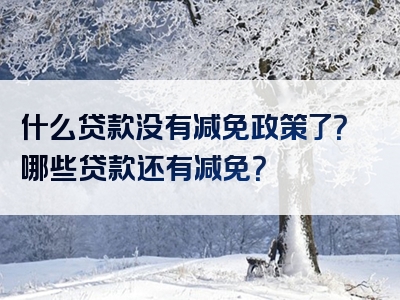 什么贷款没有减免政策了?
哪些贷款还有减免?